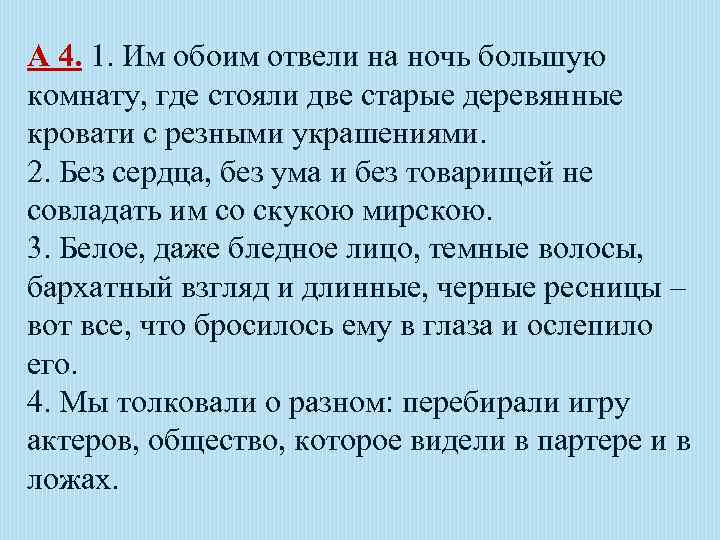 А 4. 1. Им обоим отвели на ночь большую комнату, где стояли две старые деревянные кровати с резными украшениями.
2. Без сердца, без ума и без товарищей не совладать им со скукою мирскою.
3. Белое, даже бледное лицо, темные волосы, бархатный взгляд и длинные, черные ресницы – вот все, что бросилось ему в глаза и ослепило его.
4. Мы толковали о разном: перебирали игру актеров, общество, которое видели в партере и в ложах.